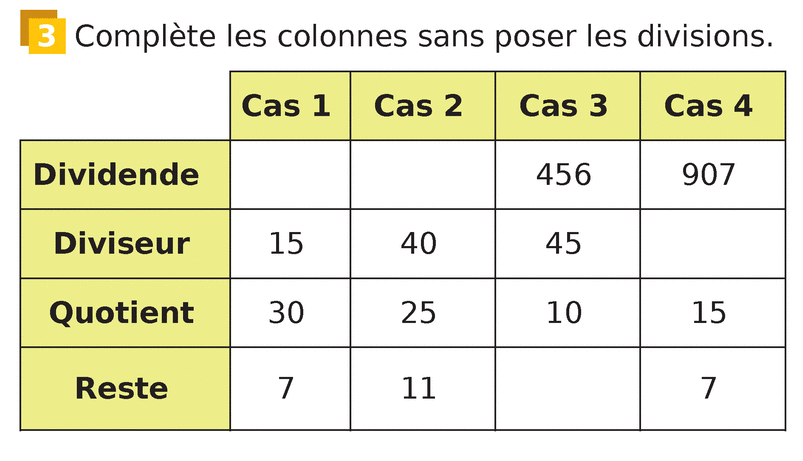 3 Complète les colonnes sans poser les divisions.

|  | Cas 1 | Cas 2 | Cas 3 | Cas 4 |
|---|---|---|---|---|
| Dividende |  |  | 456 | 907 |
| Diviseur | 15 | 40 | 45 |  |
| Quotient | 30 | 25 | 10 | 15 |
| Reste | 7 | 11 |  | 7 |